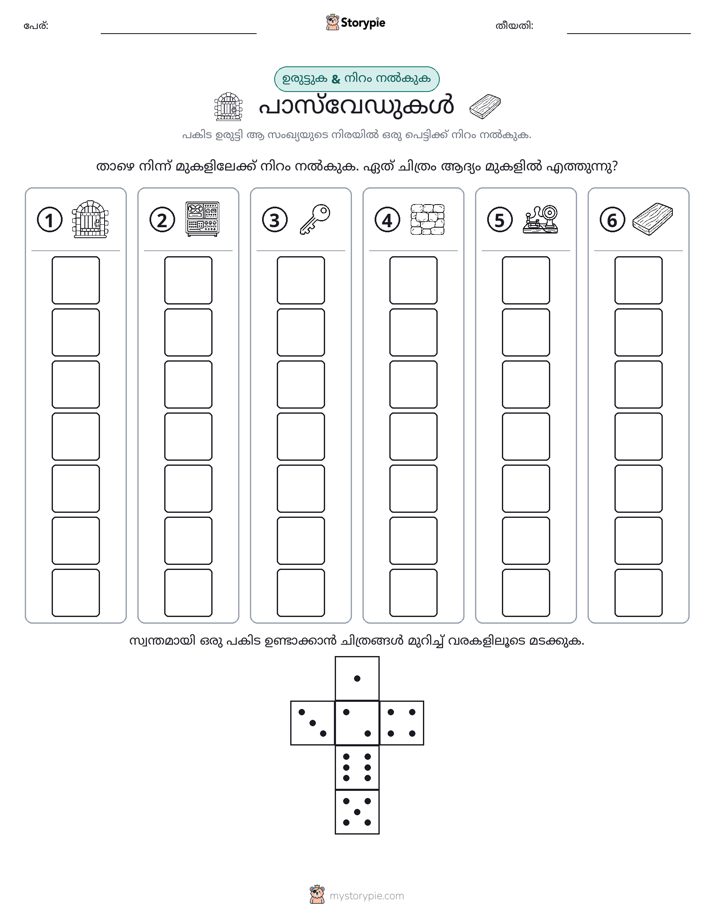 പേര്: ____ Storypie തീയതി: ____

ഉരുട്ടുക & നിറം നൽകുക

പാസ്‌വേഡുകൾ

പകിട ഉരുട്ടി ആ സംഖ്യയുടെ നിരയിൽ ഒരു പെട്ടിക്ക് നിറം നൽകുക.

താഴെ നിന്ന് മുകളിലേക്ക് നിറം നൽകുക. ഏത് ചിത്രം ആദ്യം മുകളിൽ എത്തുന്നു?

1 2 3 4 5 6

സ്വന്തമായി ഒരു പകിട ഉണ്ടാക്കാൻ ചിത്രങ്ങൾ മുറിച്ച് വരകളിലൂടെ മടക്കുക.

mystorypie.com